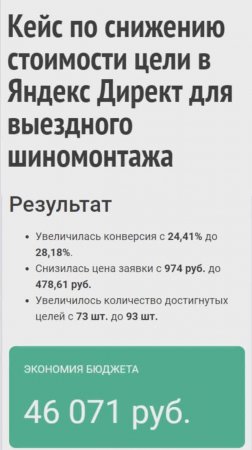 Кейс по снижению стоимости цели в Яндекс Директ для выездного шиномонтажа

Результат

• Увеличилась конверсия с 24,41% до 28,18%.
• Снизилась цена заявки с 974 руб. до 478,61 руб.
• Увеличилось количество достигнутых целей с 73 шт. до 93 шт.

ЭКОНОМИЯ БЮДЖЕТА

46 071 руб.